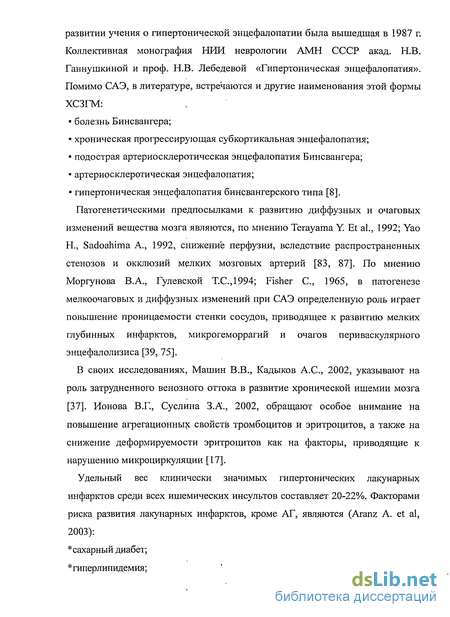 развитии учения о гипертонической энцефалопатии была вышедшая в 1987 г. Коллективная монография НИИ неврологии АМН СССР акад. Н.В. Ганнушкиной и проф. Н.В. Лебедевой «Гипертоническая энцефалопатия». Помимо САЭ, в литературе, встречаются и другие наименования этой формы ХСЗГМ:

• болезнь Бинсвангера;

• хроническая прогрессирующая субкортикальная энцефалопатия;

• подострая артериосклеротическая энцефалопатия Бинсвангера;

• артериосклеротическая энцефалопатия;

• гипертоническая энцефалопатия бинсвангерского типа [8].

Патогенетическими предпосылками к развитию диффузных и очаговых изменений вещества мозга являются, по мнению Terayama Y. Et al., 1992; Yao H., Sadoahima A., 1992, снижение перфузии, вследствие распространенных стенозов и окклюзий мелких мозговых артерий [83, 87]. По мнению Моргунова В.А., Гулевской Т.С.,1994; Fisher C., 1965, в патогенезе мелкоочаговых и диффузных изменений при САЭ определенную роль играет повышение проницаемости стенки сосудов, приводящее к развитию мелких глубинных инфарктов, микрогеморрагий и очагов периваскулярного энцефалолизиса [39, 75].

В своих исследованиях, Машин В.В., Кадыков А.С., 2002, указывают на роль затрудненного венозного оттока в развитие хронической ишемии мозга [37]. Ионова В.Г., Суслина З.А., 2002, обращают особое внимание на повышение агрегационных свойств тромбоцитов и эритроцитов, а также на снижение деформируемости эритроцитов как на факторы, приводящие к нарушению микроциркуляции [17].

Удельный вес клинически значимых гипертонических лакунарных инфарктов среди всех ишемических инсультов составляет 20-22%. Факторами риска развития лакунарных инфарктов, кроме АГ, являются (Aranz A. et al, 2003):

*сахарный диабет;

*гиперлипидемия;

dsLib.net
библиотека диссертаций